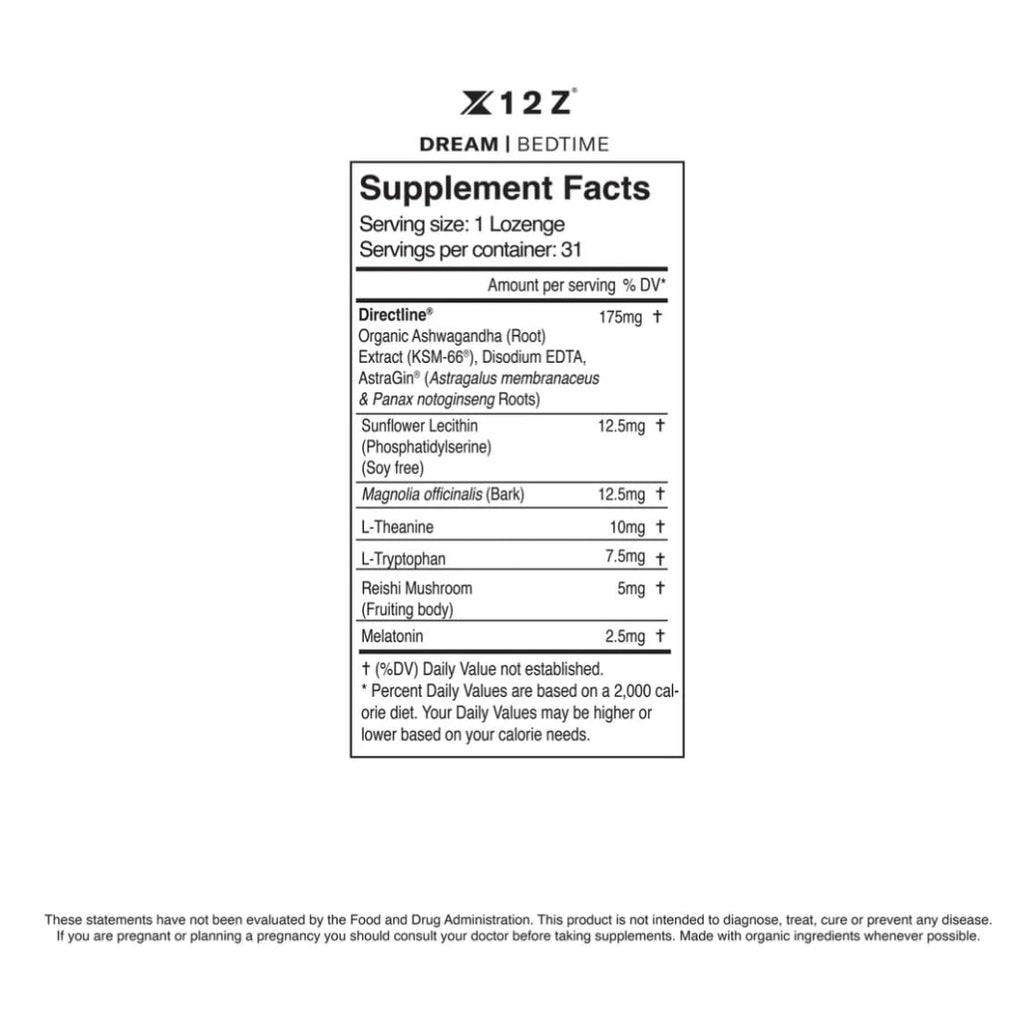 X12Z®

DREAM | BEDTIME

Supplement Facts
Serving size: 1 Lozenge
Servings per container: 31

| | Amount per serving | % DV* |
|---|---|---|
| Directline® Organic Ashwagandha (Root) Extract (KSM-66®), Disodium EDTA, AstraGin® (Astragalus membranaceus & Panax notoginseng Roots) | 175mg | † |
| Sunflower Lecithin (Phosphatidylserine) (Soy free) | 12.5mg | † |
| Magnolia officinalis (Bark) | 12.5mg | † |
| L-Theanine | 10mg | † |
| L-Tryptophan | 7.5mg | † |
| Reishi Mushroom (Fruiting body) | 5mg | † |
| Melatonin | 2.5mg | † |

† (%DV) Daily Value not established.
* Percent Daily Values are based on a 2,000 calorie diet. Your Daily Values may be higher or lower based on your calorie needs.

These statements have not been evaluated by the Food and Drug Administration. This product is not intended to diagnose, treat, cure or prevent any disease. If you are pregnant or planning a pregnancy you should consult your doctor before taking supplements. Made with organic ingredients whenever possible.